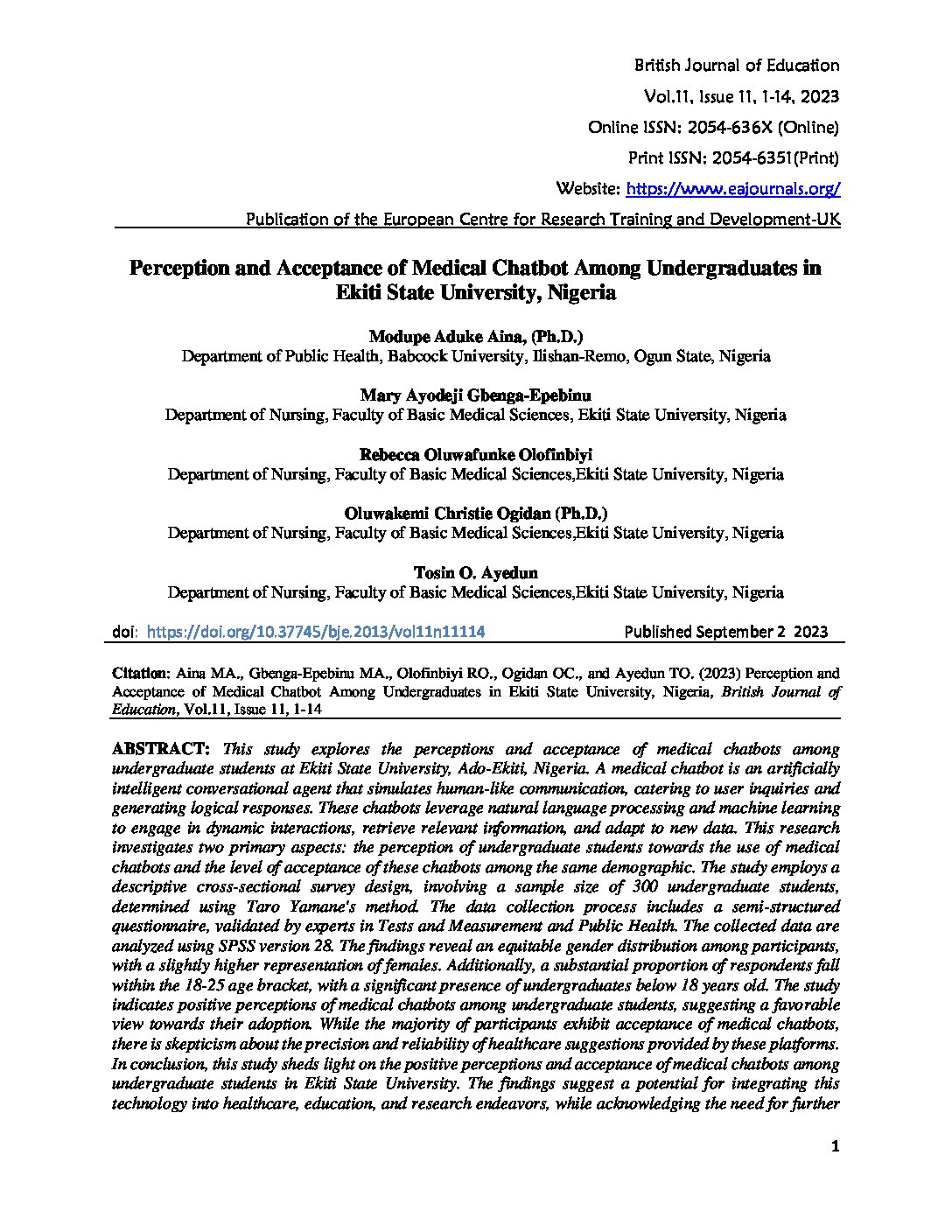 British Journal of Education
Vol.11, Issue 11, 1-14, 2023
Online ISSN: 2054-636X (Online)
Print ISSN: 2054-6351(Print)
Website: https://www.eajournals.org/
Publication of the European Centre for Research Training and Development-UK

Perception and Acceptance of Medical Chatbot Among Undergraduates in Ekiti State University, Nigeria

Modupe Aduke Aina, (Ph.D.)
Department of Public Health, Babcock University, Ilishan-Remo, Ogun State, Nigeria

Mary Ayodeji Gbenga-Epebinu
Department of Nursing, Faculty of Basic Medical Sciences, Ekiti State University, Nigeria

Rebecca Oluwafunke Olofinbiyi
Department of Nursing, Faculty of Basic Medical Sciences,Ekiti State University, Nigeria

Oluwakemi Christie Ogidan (Ph.D.)
Department of Nursing, Faculty of Basic Medical Sciences,Ekiti State University, Nigeria

Tosin O. Ayedun
Department of Nursing, Faculty of Basic Medical Sciences,Ekiti State University, Nigeria

doi: https://doi.org/10.37745/bje.2013/vol11n11114 Published September 2 2023

Citation: Aina MA., Gbenga-Epebinu MA., Olofinbiyi RO., Ogidan OC., and Ayedun TO. (2023) Perception and Acceptance of Medical Chatbot Among Undergraduates in Ekiti State University, Nigeria, British Journal of Education, Vol.11, Issue 11, 1-14

ABSTRACT: This study explores the perceptions and acceptance of medical chatbots among undergraduate students at Ekiti State University, Ado-Ekiti, Nigeria. A medical chatbot is an artificially intelligent conversational agent that simulates human-like communication, catering to user inquiries and generating logical responses. These chatbots leverage natural language processing and machine learning to engage in dynamic interactions, retrieve relevant information, and adapt to new data. This research investigates two primary aspects: the perception of undergraduate students towards the use of medical chatbots and the level of acceptance of these chatbots among the same demographic. The study employs a descriptive cross-sectional survey design, involving a sample size of 300 undergraduate students, determined using Taro Yamane's method. The data collection process includes a semi-structured questionnaire, validated by experts in Tests and Measurement and Public Health. The collected data are analyzed using SPSS version 28. The findings reveal an equitable gender distribution among participants, with a slightly higher representation of females. Additionally, a substantial proportion of respondents fall within the 18-25 age bracket, with a significant presence of undergraduates below 18 years old. The study indicates positive perceptions of medical chatbots among undergraduate students, suggesting a favorable view towards their adoption. While the majority of participants exhibit acceptance of medical chatbots, there is skepticism about the precision and reliability of healthcare suggestions provided by these platforms. In conclusion, this study sheds light on the positive perceptions and acceptance of medical chatbots among undergraduate students in Ekiti State University. The findings suggest a potential for integrating this technology into healthcare, education, and research endeavors, while acknowledging the need for further

1